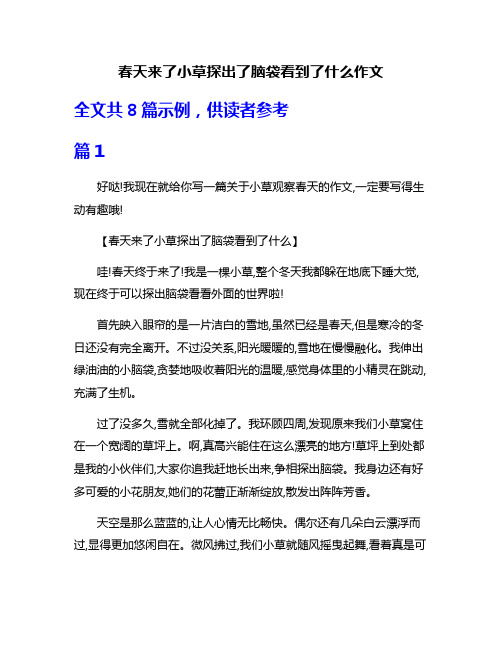 春天来了小草探出了脑袋看到了什么作文

全文共 8 篇示例，供读者参考

篇 1

好哒!我现在就给你写一篇关于小草观察春天的作文,一定要写得生动有趣哦!

【春天来了小草探出了脑袋看到了什么】

哇!春天终于来了!我是一棵小草,整个冬天我都躲在地底下睡大觉,现在终于可以探出脑袋看看外面的世界啦!

首先映入眼帘的是一片洁白的雪地,虽然已经是春天,但是寒冷的冬日还没有完全离开。不过没关系,阳光暖暖的,雪地在慢慢融化。我伸出绿油油的小脑袋,贪婪地吸收着阳光的温暖,感觉身体里的小精灵在跳动,充满了生机。

过了没多久,雪就全部化掉了。我环顾四周,发现原来我们小草窝住在一个宽阔的草坪上。啊,真高兴能住在这么漂亮的地方!草坪上到处都是我的小伙伴们,大家你追我赶地长出来,争相探出脑袋。我身边还有好多可爱的小花朋友,她们的花蕾正渐渐绽放,散发出阵阵芳香。

天空是那么蓝蓝的,让人心情无比畅快。偶尔还有几朵白云漂浮而过,显得更加悠闲自在。微风拂过,我们小草就随风摇曳起舞,看着真是可